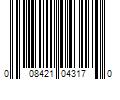 0 08421 04317 0